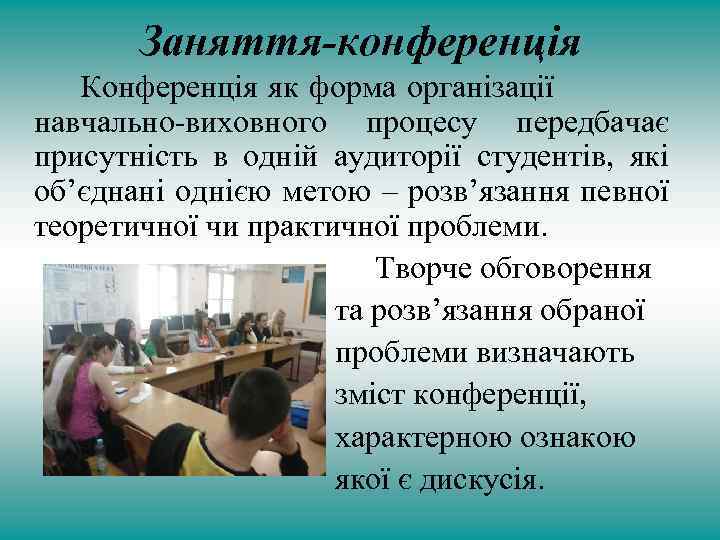 Заняття-конференція

Конференція як форма організації навчально-виховного процесу передбачає присутність в одній аудиторії студентів, які об’єднані однією метою – розв’язання певної теоретичної чи практичної проблеми.

Творче обговорення та розв’язання обраної проблеми визначають зміст конференції, характерною ознакою якої є дискусія.